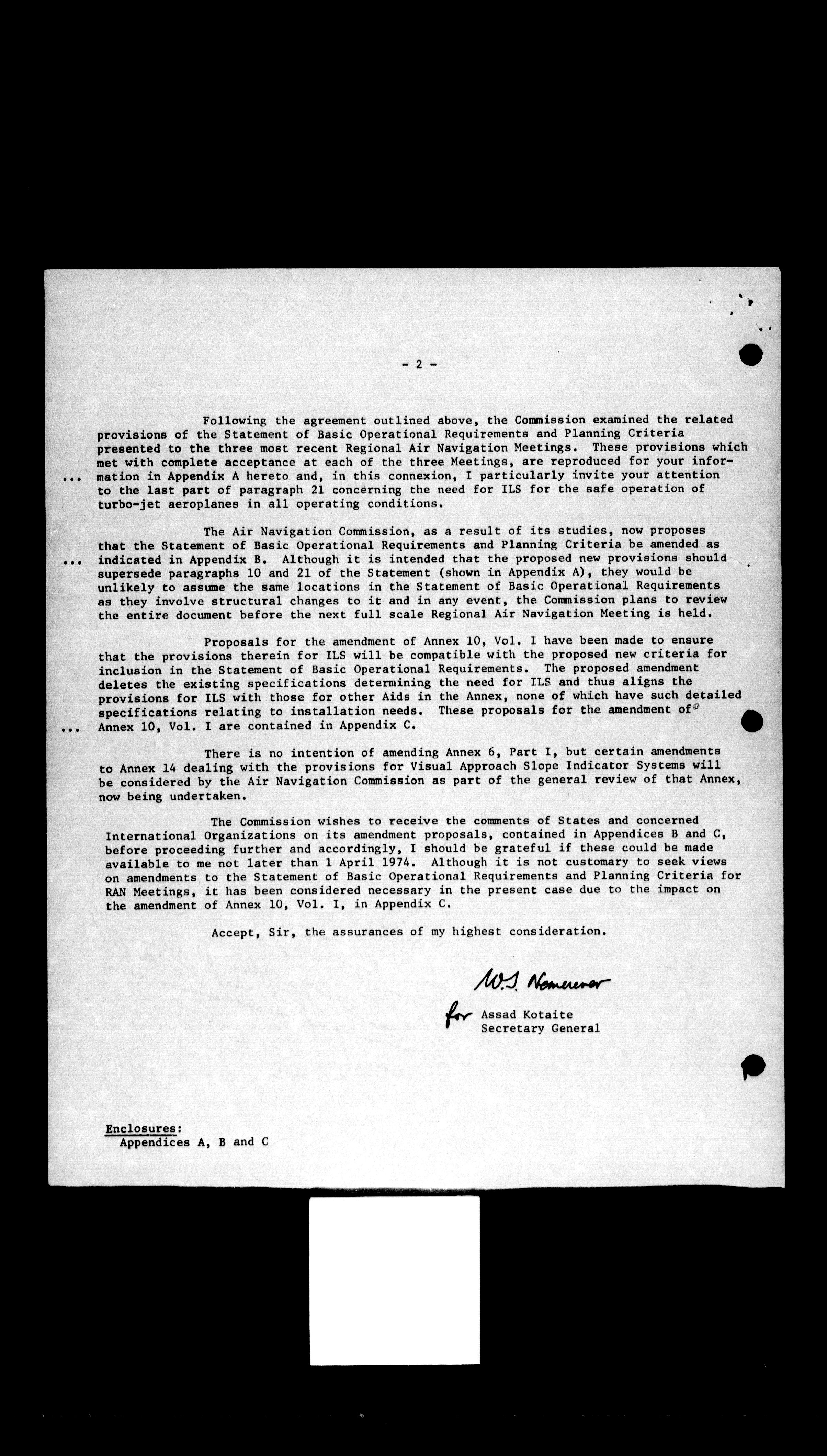 - 2 -

Following the agreement outlined above, the Commission examined the related provisions of the Statement of Basic Operational Requirements and Planning Criteria presented to the three most recent Regional Air Navigation Meetings. These provisions which met with complete acceptance at each of the three Meetings, are reproduced for your information in Appendix A hereto and, in this connexion, I particularly invite your attention to the last part of paragraph 21 concerning the need for ILS for the safe operation of turbo-jet aeroplanes in all operating conditions.

...

The Air Navigation Commission, as a result of its studies, now proposes that the Statement of Basic Operational Requirements and Planning Criteria be amended as indicated in Appendix B. Although it is intended that the proposed new provisions should supersede paragraphs 10 and 21 of the Statement (shown in Appendix A), they would be unlikely to assume the same locations in the Statement of Basic Operational Requirements as they involve structural changes to it and in any event, the Commission plans to review the entire document before the next full scale Regional Air Navigation Meeting is held.

...

Proposals for the amendment of Annex 10, Vol. I have been made to ensure that the provisions therein for ILS will be compatible with the proposed new criteria for inclusion in the Statement of Basic Operational Requirements. The proposed amendment deletes the existing specifications determining the need for ILS and thus aligns the provisions for ILS with those for other Aids in the Annex, none of which have such detailed specifications relating to installation needs. These proposals for the amendment of Annex 10, Vol. I are contained in Appendix C.

...

There is no intention of amending Annex 6, Part I, but certain amendments to Annex 14 dealing with the provisions for Visual Approach Slope Indicator Systems will be considered by the Air Navigation Commission as part of the general review of that Annex, now being undertaken.

The Commission wishes to receive the comments of States and concerned International Organizations on its amendment proposals, contained in Appendices B and C, before proceeding further and accordingly, I should be grateful if these could be made available to me not later than 1 April 1974. Although it is not customary to seek views on amendments to the Statement of Basic Operational Requirements and Planning Criteria for RAN Meetings, it has been considered necessary in the present case due to the impact on the amendment of Annex 10, Vol. I, in Appendix C.

Accept, Sir, the assurances of my highest consideration.

W.S. Nemerever
for Assad Kotaite
Secretary General

Enclosures:
Appendices A, B and C